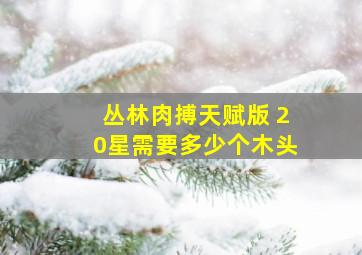 丛林肉搏天赋版 20星需要多少个木头